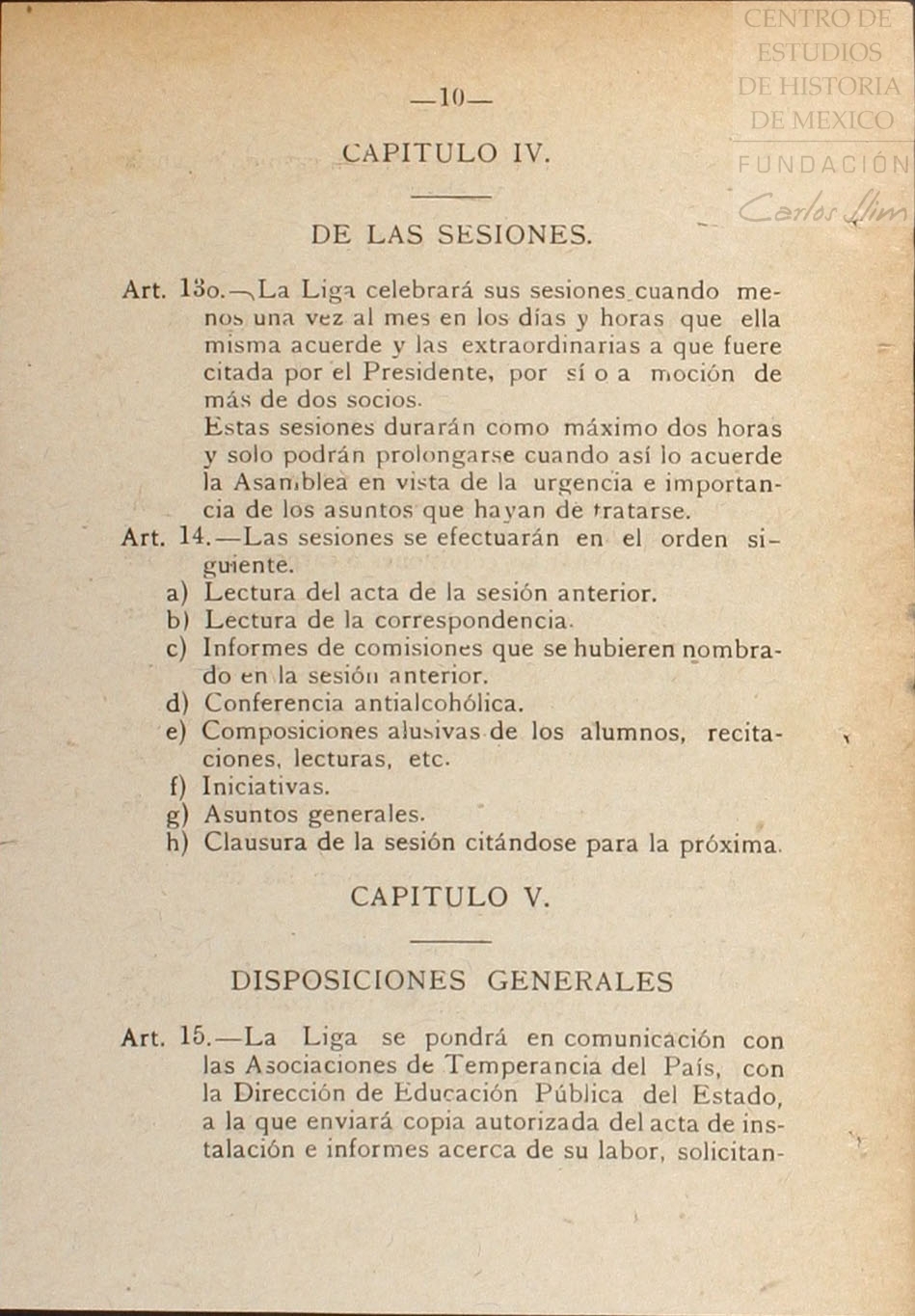 CENTRO DE ESTUDIOS DE HISTORIA DE MEXICO
FUNDACIÓN
Carlos Slim

—10—

CAPITULO IV.

DE LAS SESIONES.

Art. 13o.—La Liga celebrará sus sesiones cuando menos una vez al mes en los días y horas que ella misma acuerde y las extraordinarias a que fuere citada por el Presidente, por sí o a moción de más de dos socios.
Estas sesiones durarán como máximo dos horas y solo podrán prolongarse cuando así lo acuerde la Asamblea en vista de la urgencia e importancia de los asuntos que hayan de tratarse.
Art. 14.—Las sesiones se efectuarán en el orden siguiente.
a) Lectura del acta de la sesión anterior.
b) Lectura de la correspondencia.
c) Informes de comisiones que se hubieren nombrado en la sesión anterior.
d) Conferencia antialcohólica.
e) Composiciones alusivas de los alumnos, recitaciones, lecturas, etc.
f) Iniciativas.
g) Asuntos generales.
h) Clausura de la sesión citándose para la próxima.

CAPITULO V.

DISPOSICIONES GENERALES

Art. 15.—La Liga se pondrá en comunicación con las Asociaciones de Temperancia del País, con la Dirección de Educación Pública del Estado, a la que enviará copia autorizada del acta de instalación e informes acerca de su labor, solicitan-